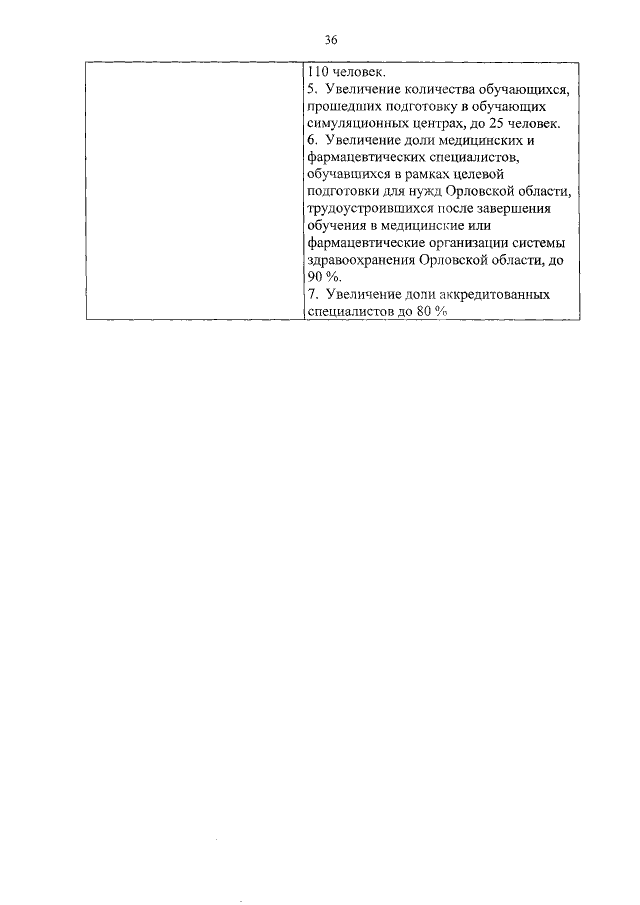 36

| | 110 человек.<br>5. Увеличение количества обучающихся, прошедших подготовку в обучающих симуляционных центрах, до 25 человек.<br>6. Увеличение доли медицинских и фармацевтических специалистов, обучавшихся в рамках целевой подготовки для нужд Орловской области, трудоустроившихся после завершения обучения в медицинские или фармацевтические организации системы здравоохранения Орловской области, до 90 %.<br>7. Увеличение доли аккредитованных специалистов до 80 % |
|---|---|